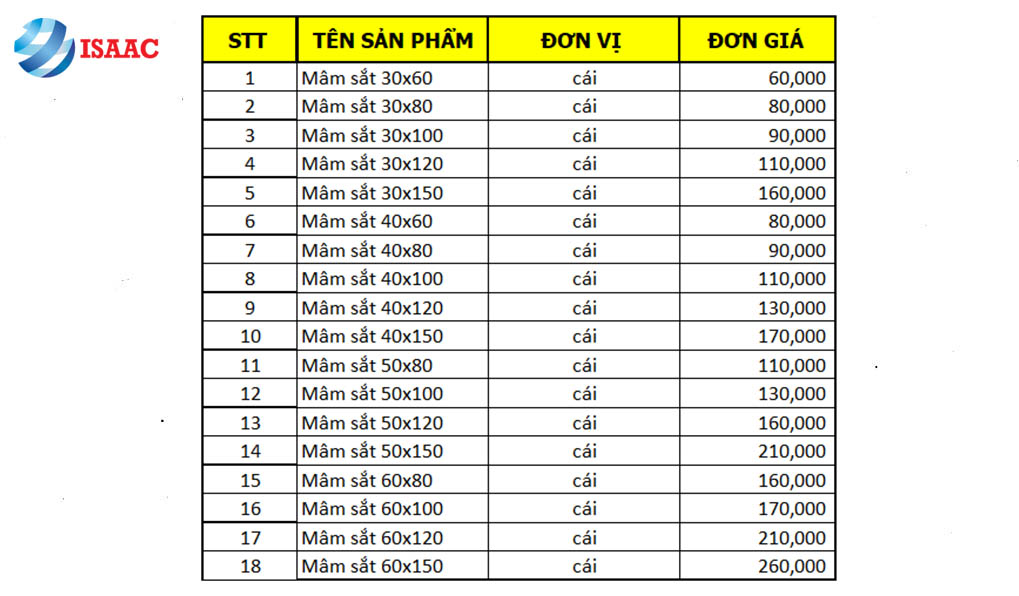 ISAAC

| STT | TÊN SẢN PHẨM | ĐƠN VỊ | ĐƠN GIÁ |
|---|---|---|---|
| 1 | Mâm sắt 30x60 | cái | 60,000 |
| 2 | Mâm sắt 30x80 | cái | 80,000 |
| 3 | Mâm sắt 30x100 | cái | 90,000 |
| 4 | Mâm sắt 30x120 | cái | 110,000 |
| 5 | Mâm sắt 30x150 | cái | 160,000 |
| 6 | Mâm sắt 40x60 | cái | 80,000 |
| 7 | Mâm sắt 40x80 | cái | 90,000 |
| 8 | Mâm sắt 40x100 | cái | 110,000 |
| 9 | Mâm sắt 40x120 | cái | 130,000 |
| 10 | Mâm sắt 40x150 | cái | 170,000 |
| 11 | Mâm sắt 50x80 | cái | 110,000 |
| 12 | Mâm sắt 50x100 | cái | 130,000 |
| 13 | Mâm sắt 50x120 | cái | 160,000 |
| 14 | Mâm sắt 50x150 | cái | 210,000 |
| 15 | Mâm sắt 60x80 | cái | 160,000 |
| 16 | Mâm sắt 60x100 | cái | 170,000 |
| 17 | Mâm sắt 60x120 | cái | 210,000 |
| 18 | Mâm sắt 60x150 | cái | 260,000 |